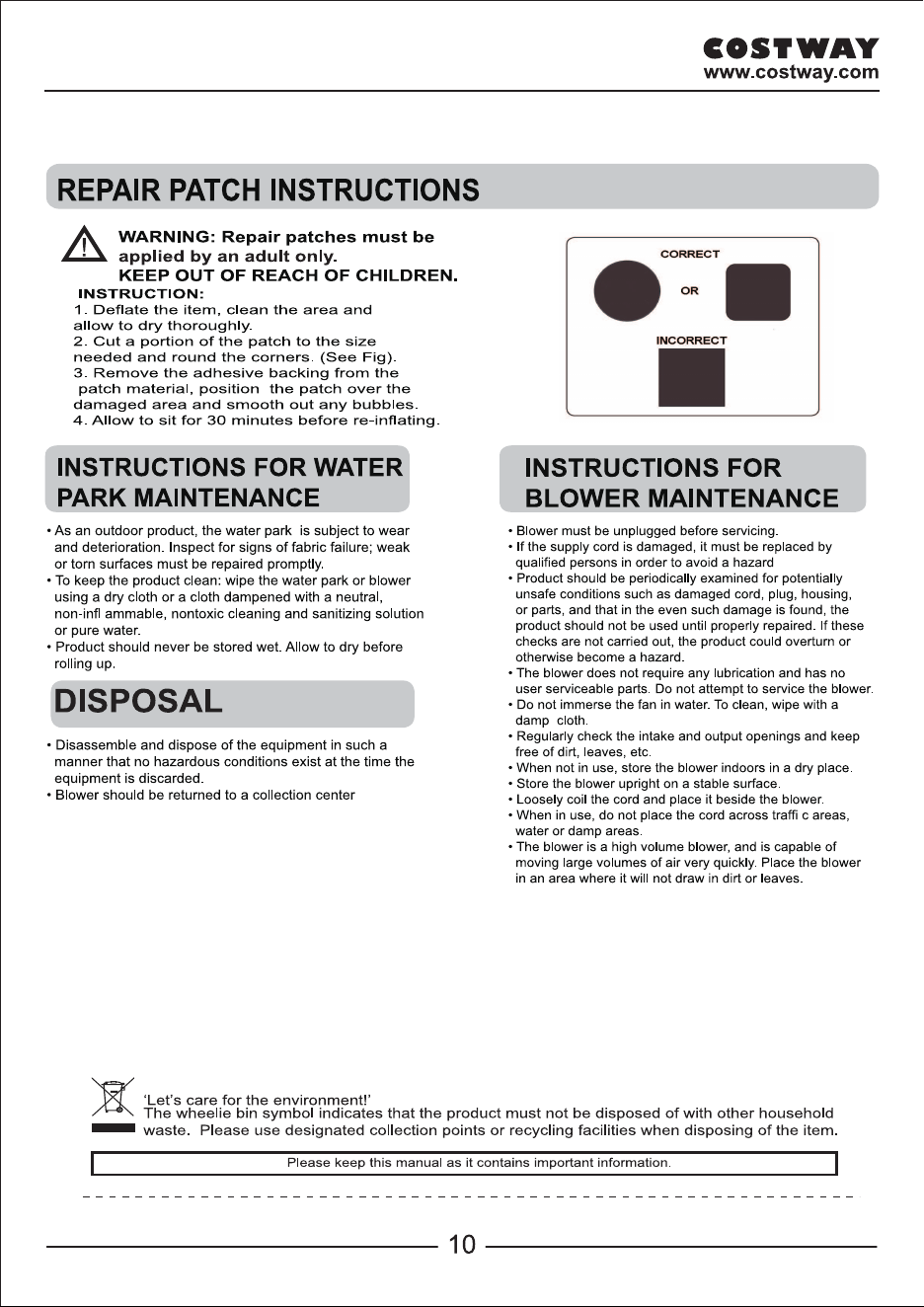 COSTWAY
www.costway.com

REPAIR PATCH INSTRUCTIONS

WARNING: Repair patches must be applied by an adult only.
KEEP OUT OF REACH OF CHILDREN.

INSTRUCTION:
1. Deflate the item, clean the area and allow to dry thoroughly.
2. Cut a portion of the patch to the size needed and round the corners. (See Fig).
3. Remove the adhesive backing from the patch material, position the patch over the damaged area and smooth out any bubbles.
4. Allow to sit for 30 minutes before re-inflating.

CORRECT
OR
INCORRECT

INSTRUCTIONS FOR WATER PARK MAINTENANCE

• As an outdoor product, the water park is subject to wear and deterioration. Inspect for signs of fabric failure; weak or torn surfaces must be repaired promptly.
• To keep the product clean: wipe the water park or blower using a dry cloth or a cloth dampened with a neutral, non-infl ammable, nontoxic cleaning and sanitizing solution or pure water.
• Product should never be stored wet. Allow to dry before rolling up.

DISPOSAL

• Disassemble and dispose of the equipment in such a manner that no hazardous conditions exist at the time the equipment is discarded.
• Blower should be returned to a collection center

INSTRUCTIONS FOR BLOWER MAINTENANCE

• Blower must be unplugged before servicing.
• If the supply cord is damaged, it must be replaced by qualified persons in order to avoid a hazard
• Product should be periodically examined for potentially unsafe conditions such as damaged cord, plug, housing, or parts, and that in the even such damage is found, the product should not be used until properly repaired. If these checks are not carried out, the product could overturn or otherwise become a hazard.
• The blower does not require any lubrication and has no user serviceable parts. Do not attempt to service the blower.
• Do not immerse the fan in water. To clean, wipe with a damp cloth.
• Regularly check the intake and output openings and keep free of dirt, leaves, etc.
• When not in use, store the blower indoors in a dry place.
• Store the blower upright on a stable surface.
• Loosely coil the cord and place it beside the blower.
• When in use, do not place the cord across traffi c areas, water or damp areas.
• The blower is a high volume blower, and is capable of moving large volumes of air very quickly. Place the blower in an area where it will not draw in dirt or leaves.

'Let's care for the environment!'
The wheelie bin symbol indicates that the product must not be disposed of with other household waste. Please use designated collection points or recycling facilities when disposing of the item.

Please keep this manual as it contains important information.

10